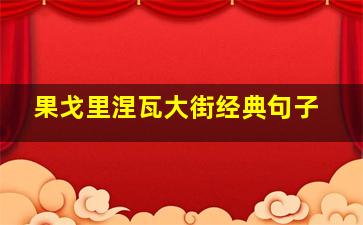 果戈里涅瓦大街经典句子